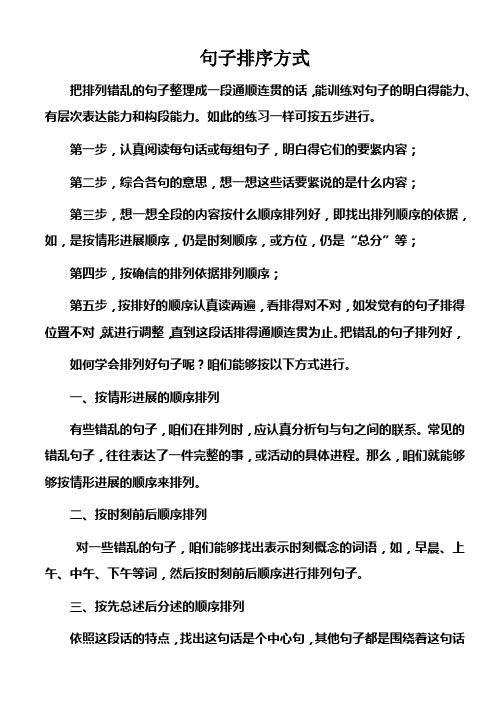 句子排序方式

把排列错乱的句子整理成一段通顺连贯的话，能训练对句子的明白得能力、有层次表达能力和构段能力。如此的练习一样可按五步进行。

第一步，认真阅读每句话或每组句子，明白得它们的要紧内容；

第二步，综合各句的意思，想一想这些话要紧说的是什么内容；

第三步，想一想全段的内容按什么顺序排列好，即找出排列顺序的依据，如，是按情形进展顺序，仍是时刻顺序，或方位，仍是“总分”等；

第四步，按确信的排列依据排列顺序；

第五步，按排好的顺序认真读两遍，看排得对不对，如发觉有的句子排得位置不对，就进行调整，直到这段话排得通顺连贯为止。把错乱的句子排列好，

如何学会排列好句子呢？咱们能够按以下方式进行。

一、按情形进展的顺序排列

有些错乱的句子，咱们在排列时，应认真分析句与句之间的联系。常见的错乱句子，往往表达了一件完整的事，或活动的具体进程。那么，咱们就能够够按情形进展的顺序来排列。

二、按时刻前后顺序排列

对一些错乱的句子，咱们能够找出表示时刻概念的词语，如，早晨、上午、中午、下午等词，然后按时刻前后顺序进行排列句子。

三、按先总述后分述的顺序排列

依照这段话的特点，找出这句话是个中心句，其他句子都是围绕着这句话